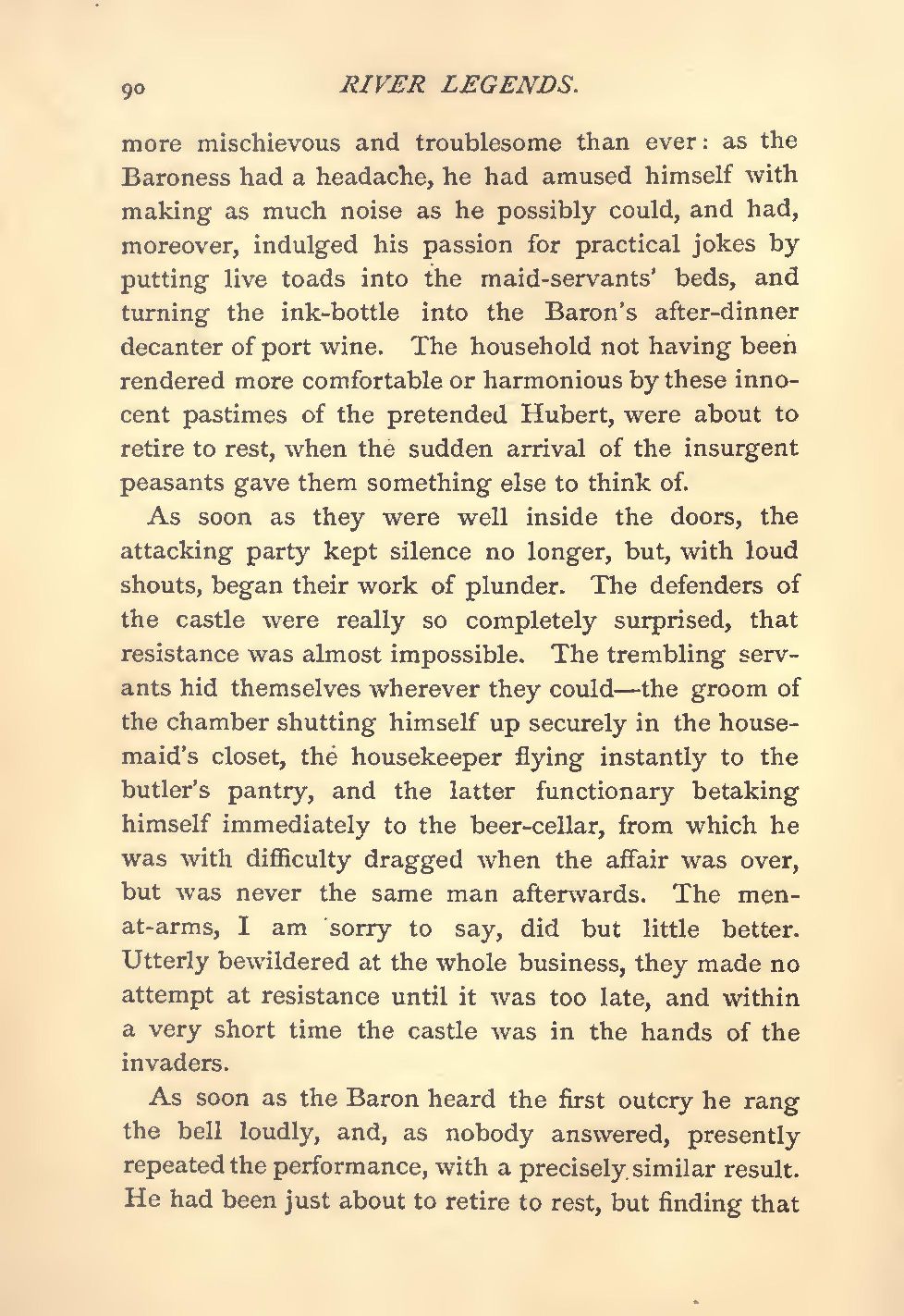 90 RIVER LEGENDS.

more mischievous and troublesome than ever: as the Baroness had a headache, he had amused himself with making as much noise as he possibly could, and had, moreover, indulged his passion for practical jokes by putting live toads into the maid-servants' beds, and turning the ink-bottle into the Baron's after-dinner decanter of port wine. The household not having been rendered more comfortable or harmonious by these innocent pastimes of the pretended Hubert, were about to retire to rest, when the sudden arrival of the insurgent peasants gave them something else to think of.

As soon as they were well inside the doors, the attacking party kept silence no longer, but, with loud shouts, began their work of plunder. The defenders of the castle were really so completely surprised, that resistance was almost impossible. The trembling servants hid themselves wherever they could—the groom of the chamber shutting himself up securely in the housemaid's closet, the housekeeper flying instantly to the butler's pantry, and the latter functionary betaking himself immediately to the beer-cellar, from which he was with difficulty dragged when the affair was over, but was never the same man afterwards. The men-at-arms, I am sorry to say, did but little better. Utterly bewildered at the whole business, they made no attempt at resistance until it was too late, and within a very short time the castle was in the hands of the invaders.

As soon as the Baron heard the first outcry he rang the bell loudly, and, as nobody answered, presently repeated the performance, with a precisely similar result. He had been just about to retire to rest, but finding that